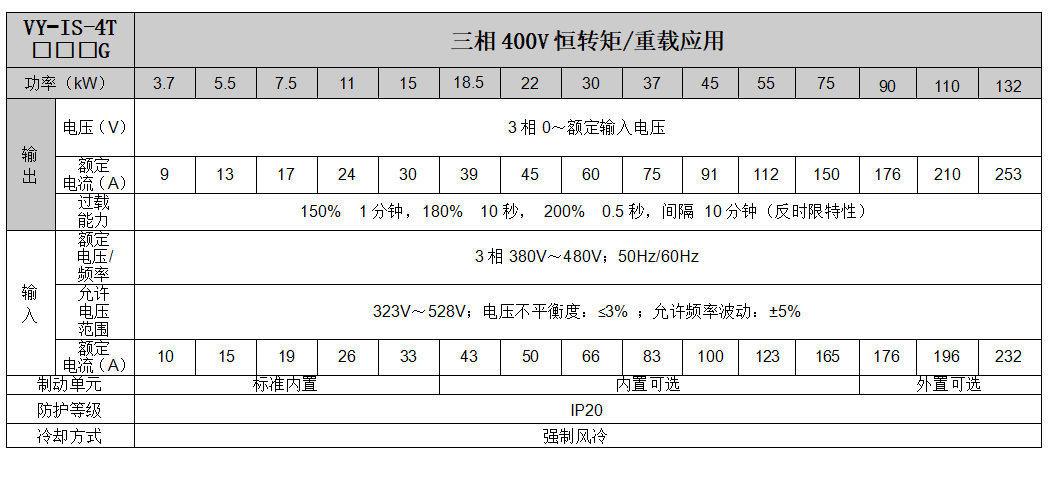 | VY-IS-4T □□□G | | 三相 400V 恒转矩/重载应用 | | | | | | | | | | | | | | |
|---|---|---|---|---|---|---|---|---|---|---|---|---|---|---|---|---|
| 功率（kW） | | 3.7 | 5.5 | 7.5 | 11 | 15 | 18.5 | 22 | 30 | 37 | 45 | 55 | 75 | 90 | 110 | 132 |
| 输出 | 电压（V） | 3 相 0～额定输入电压 | | | | | | | | | | | | | | |
| 输出 | 额定电流（A） | 9 | 13 | 17 | 24 | 30 | 39 | 45 | 60 | 75 | 91 | 112 | 150 | 176 | 210 | 253 |
| 输出 | 过载能力 | 150%　1 分钟，180%　10 秒，　200%　0.5 秒，间隔　10 分钟（反时限特性） | | | | | | | | | | | | | | |
| 输入 | 额定电压/频率 | 3 相 380V～480V；50Hz/60Hz | | | | | | | | | | | | | | |
| 输入 | 允许电压范围 | 323V～528V；电压不平衡度：≤3% ；允许频率波动：±5% | | | | | | | | | | | | | | |
| 输入 | 额定电流（A） | 10 | 15 | 19 | 26 | 33 | 43 | 50 | 66 | 83 | 100 | 123 | 165 | 176 | 196 | 232 |
| 制动单元 | | 标准内置 | | | | | 内置可选 | | | | | | | 外置可选 | | |
| 防护等级 | | IP20 | | | | | | | | | | | | | | |
| 冷却方式 | | 强制风冷 | | | | | | | | | | | | | | |